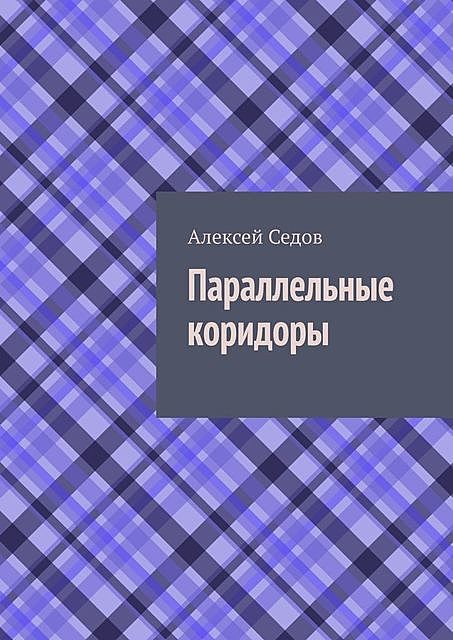 Алексей Седов

Параллельные коридоры